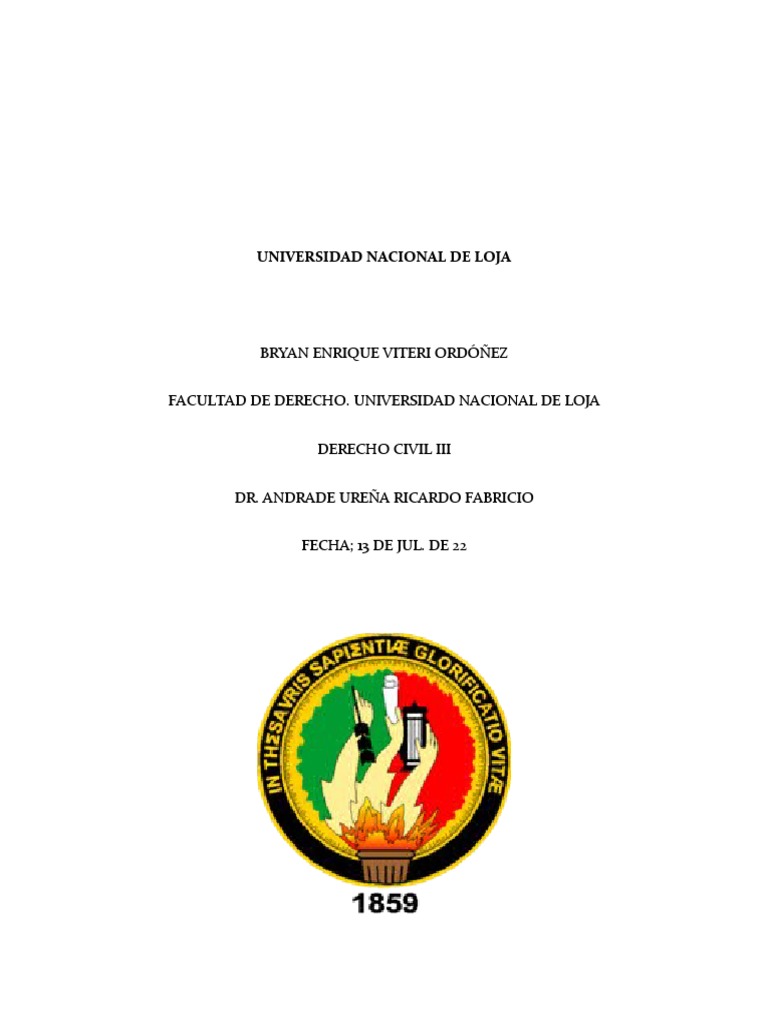 UNIVERSIDAD NACIONAL DE LOJA

BRYAN ENRIQUE VITERI ORDÓÑEZ

FACULTAD DE DERECHO. UNIVERSIDAD NACIONAL DE LOJA

DERECHO CIVIL III

DR. ANDRADE UREÑA RICARDO FABRICIO

FECHA; 13 DE JUL. DE 22

IN THESAVRIS SAPIENTIÆ GLORIFICATIO VITÆ

1859